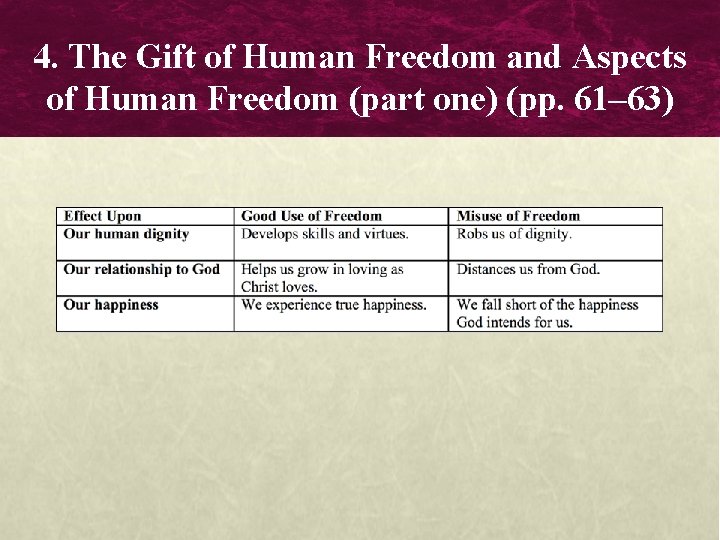 4. The Gift of Human Freedom and Aspects of Human Freedom (part one) (pp. 61–63)

| Effect Upon | Good Use of Freedom | Misuse of Freedom |
|---|---|---|
| Our human dignity | Develops skills and virtues. | Robs us of dignity. |
| Our relationship to God | Helps us grow in loving as Christ loves. | Distances us from God. |
| Our happiness | We experience true happiness. | We fall short of the happiness God intends for us. |